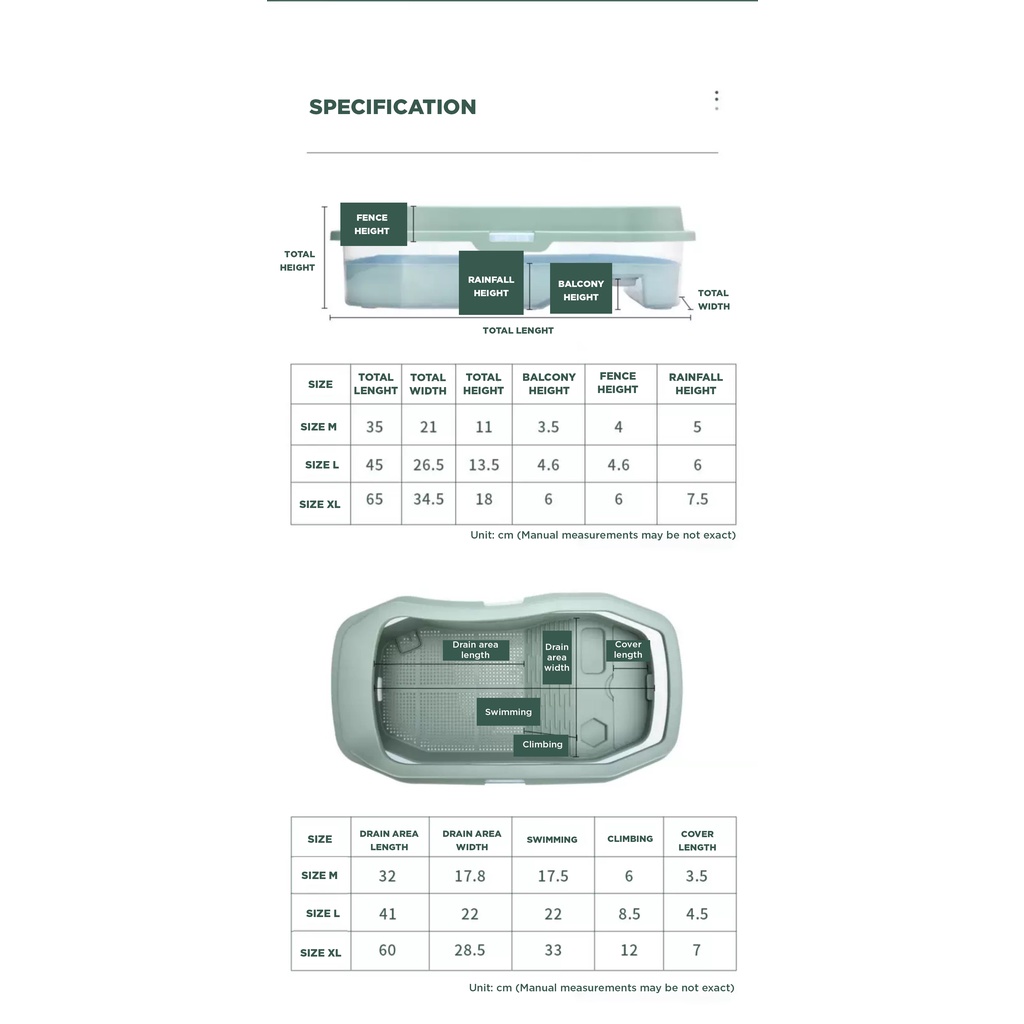 SPECIFICATION

FENCE HEIGHT

TOTAL HEIGHT

RAINFALL HEIGHT

BALCONY HEIGHT

TOTAL WIDTH

TOTAL LENGHT

| SIZE | TOTAL LENGHT | TOTAL WIDTH | TOTAL HEIGHT | BALCONY HEIGHT | FENCE HEIGHT | RAINFALL HEIGHT |
|---|---|---|---|---|---|---|
| SIZE M | 35 | 21 | 11 | 3.5 | 4 | 5 |
| SIZE L | 45 | 26.5 | 13.5 | 4.6 | 4.6 | 6 |
| SIZE XL | 65 | 34.5 | 18 | 6 | 6 | 7.5 |

Unit: cm (Manual measurements may be not exact)

Drain area length

Drain area width

Cover length

Swimming

Climbing

| SIZE | DRAIN AREA LENGTH | DRAIN AREA WIDTH | SWIMMING | CLIMBING | COVER LENGTH |
|---|---|---|---|---|---|
| SIZE M | 32 | 17.8 | 17.5 | 6 | 3.5 |
| SIZE L | 41 | 22 | 22 | 8.5 | 4.5 |
| SIZE XL | 60 | 28.5 | 33 | 12 | 7 |

Unit: cm (Manual measurements may be not exact)